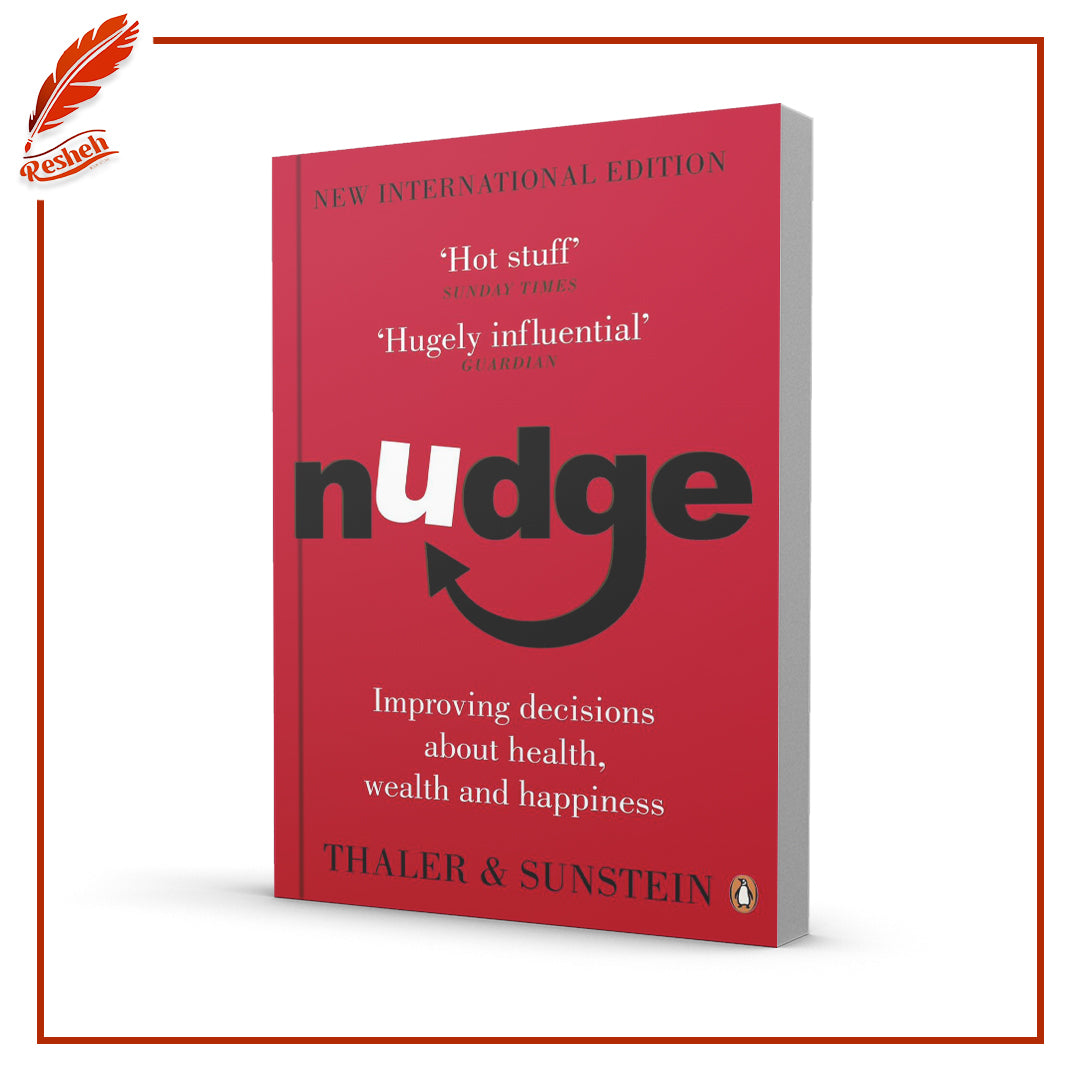 Resheh

NEW INTERNATIONAL EDITION

'Hot stuff'
SUNDAY TIMES

'Hugely influential'
GUARDIAN

nudge

Improving decisions about health, wealth and happiness

THALER & SUNSTEIN